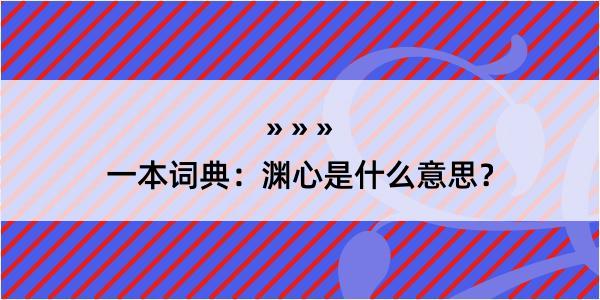 » » »
一本词典：渊心是什么意思？